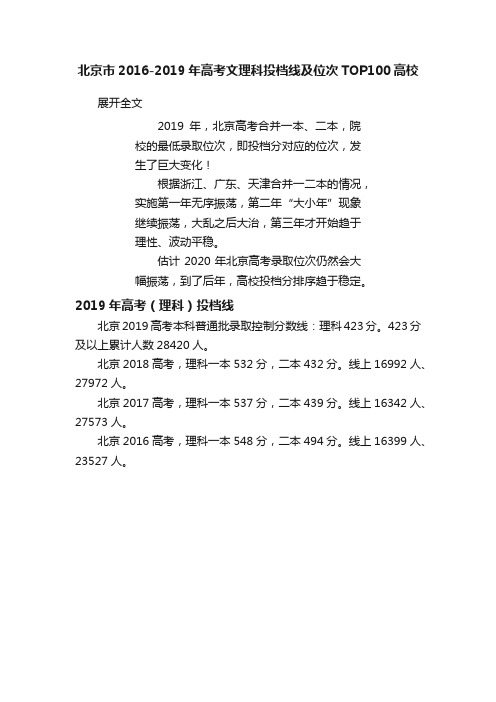 北京市 2016-2019 年高考文理科投档线及位次 TOP100 高校

展开全文

2019 年，北京高考合并一本、二本，院校的最低录取位次，即投档分对应的位次，发生了巨大变化！

根据浙江、广东、天津合并一二本的情况，实施第一年无序振荡，第二年“大小年”现象继续振荡，大乱之后大治，第三年才开始趋于理性、波动平稳。

估计 2020 年北京高考录取位次仍然会大幅振荡，到了后年，高校投档分排序趋于稳定。

2019 年高考（理科）投档线

北京 2019 高考本科普通批录取控制分数线：理科 423 分。423 分及以上累计人数 28420 人。

北京 2018 高考，理科一本 532 分，二本 432 分。线上 16992 人、27972 人。

北京 2017 高考，理科一本 537 分，二本 439 分。线上 16342 人、27573 人。

北京 2016 高考，理科一本 548 分，二本 494 分。线上 16399 人、23527 人。